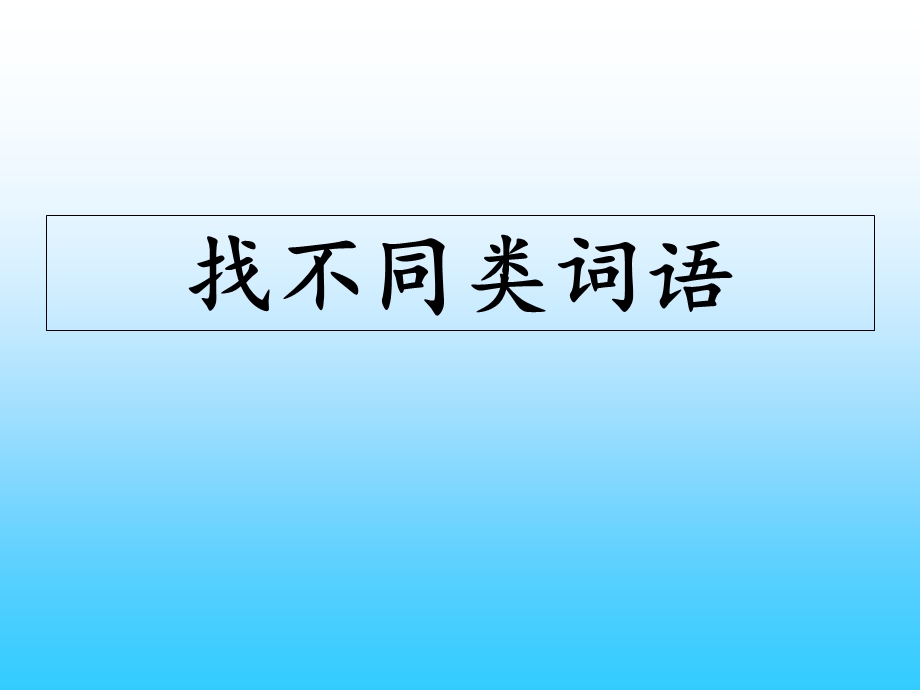 找不同类词语